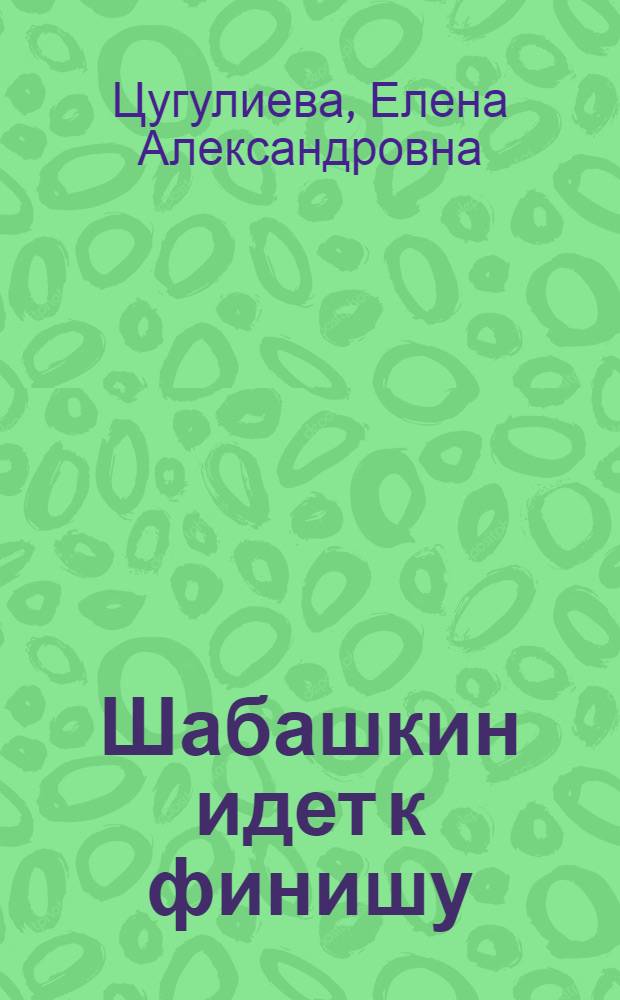 Цугулиева, Елена Александровна

Шабашкин идет к финишу